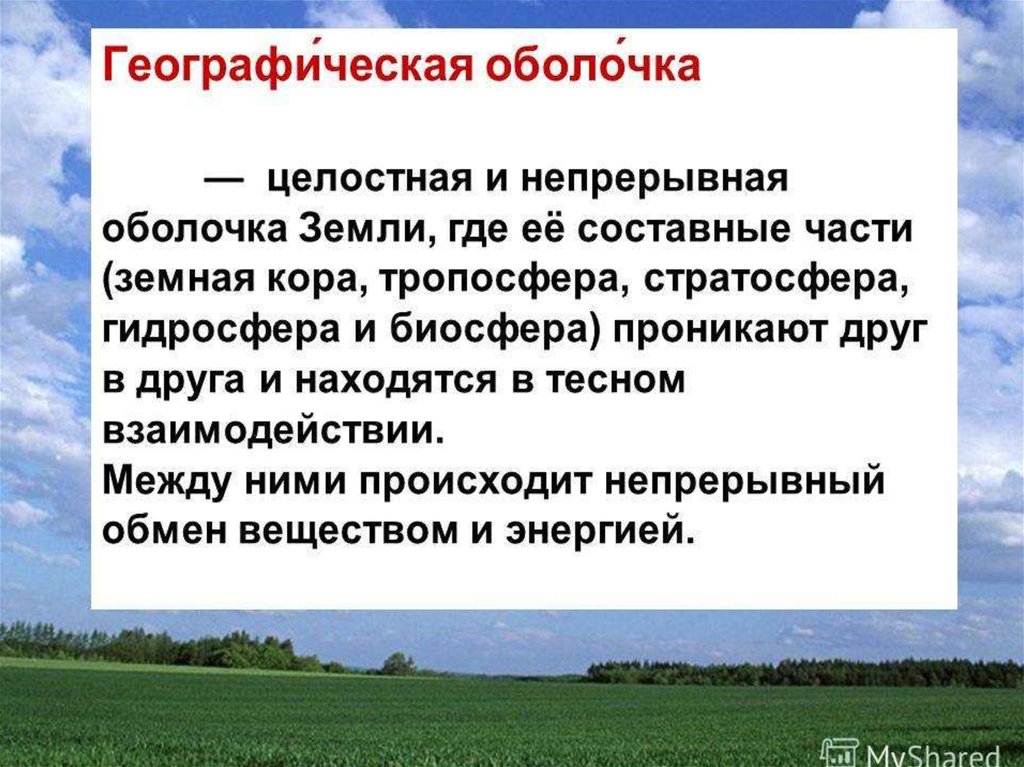 Географи́ческая оболо́чка

— целостная и непрерывная оболочка Земли, где её составные части (земная кора, тропосфера, стратосфера, гидросфера и биосфера) проникают друг в друга и находятся в тесном взаимодействии.
Между ними происходит непрерывный обмен веществом и энергией.

MyShared